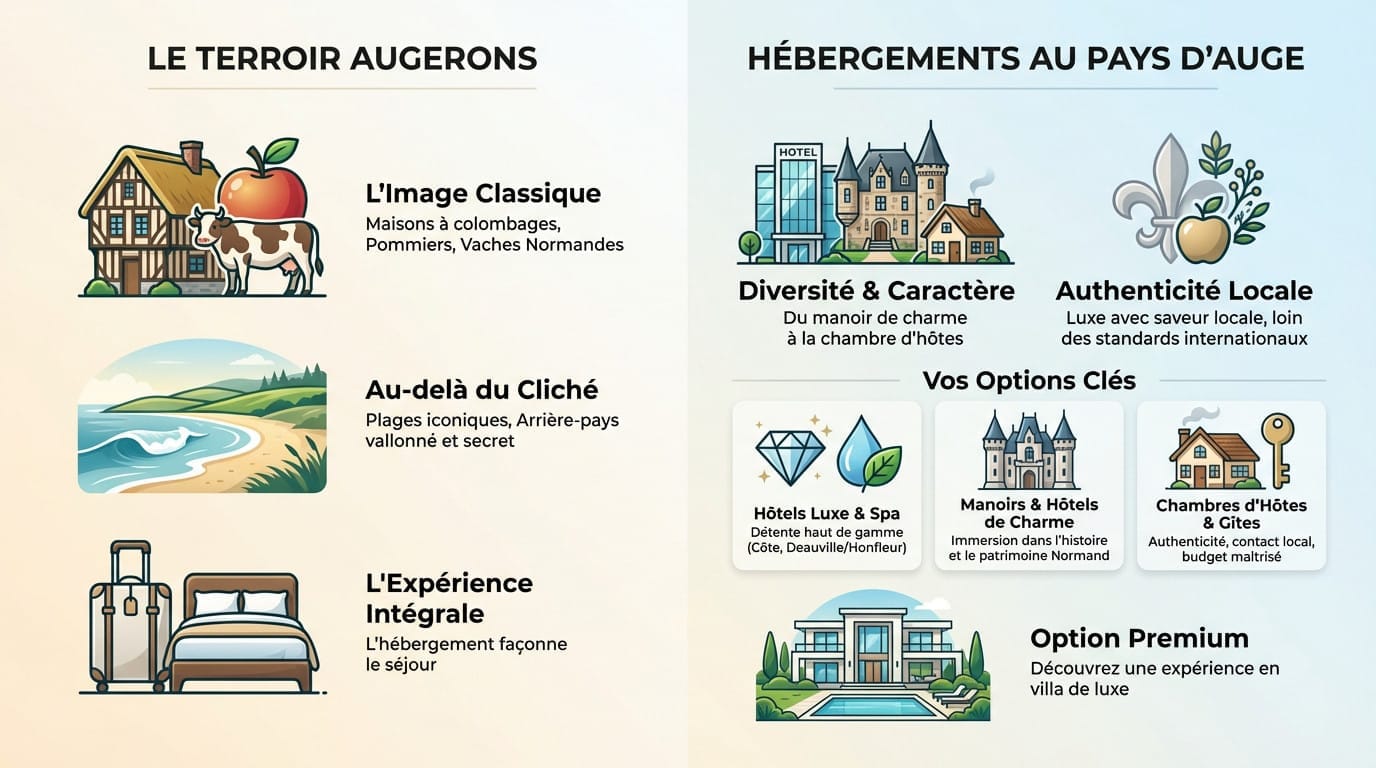 LE TERROIR AUGERONS

L'Image Classique
Maisons à colombages, Pommiers, Vaches Normandes

Au-delà du Cliché
Plages iconiques, Arrière-pays vallonné et secret

L'Expérience Intégrale
L'hébergement façonne le séjour

HÉBERGEMENTS AU PAYS D'AUGE

HOTEL

Diversité & Caractère
Du manoir de charme à la chambre d'hôtes

Authenticité Locale
Luxe avec saveur locale, loin des standards internationaux

Vos Options Clés

Hôtels Luxe & Spa
Détente haut de gamme (Côte, Deauville/Honfleur)

Manoirs & Hôtels de Charme
Immersion dans l'histoire et le patrimoine Normand

Chambres d'Hôtes & Gîtes
Authenticité, contact local, budget maîtrisé

Option Premium
Découvrez une expérience en villa de luxe